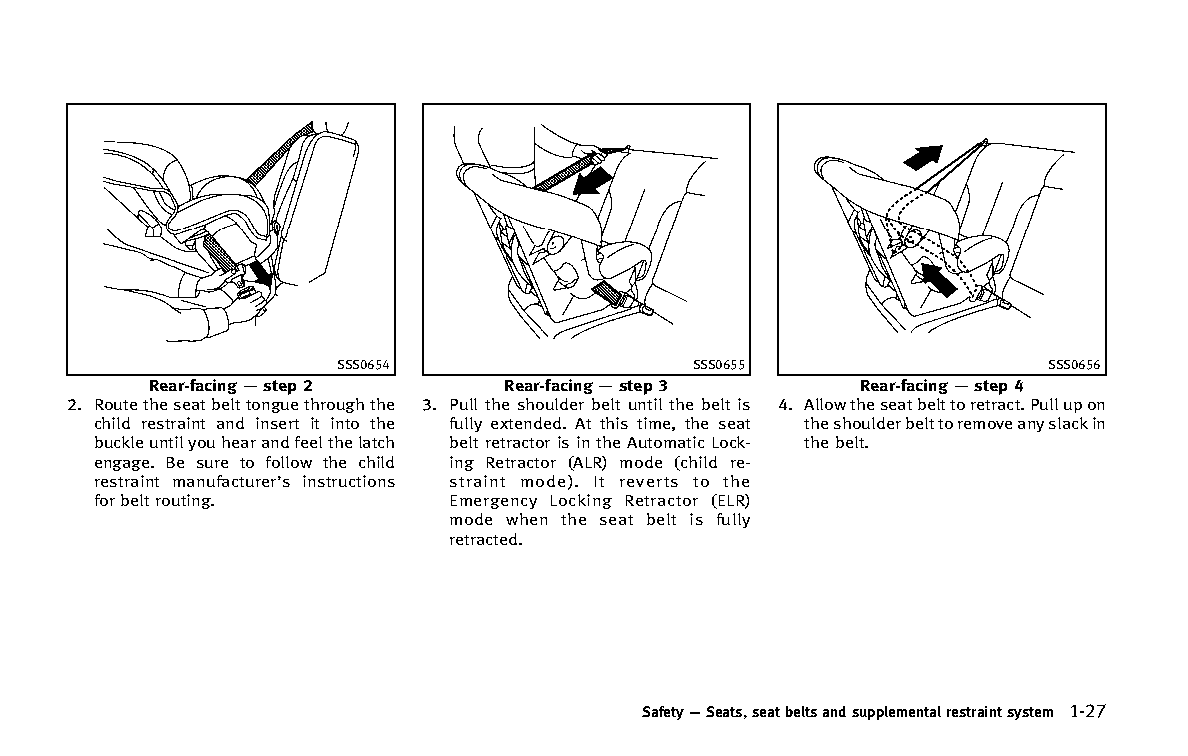 SSS0654

Rear-facing — step 2

2. Route the seat belt tongue through the child restraint and insert it into the buckle until you hear and feel the latch engage. Be sure to follow the child restraint manufacturer's instructions for belt routing.

SSS0655

Rear-facing — step 3

3. Pull the shoulder belt until the belt is fully extended. At this time, the seat belt retractor is in the Automatic Locking Retractor (ALR) mode (child restraint mode). It reverts to the Emergency Locking Retractor (ELR) mode when the seat belt is fully retracted.

SSS0656

Rear-facing — step 4

4. Allow the seat belt to retract. Pull up on the shoulder belt to remove any slack in the belt.

Safety — Seats, seat belts and supplemental restraint system 1-27